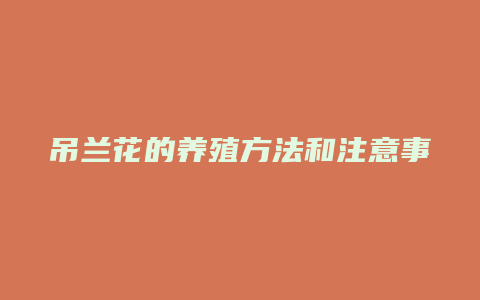 吊兰花的养殖方法和注意事